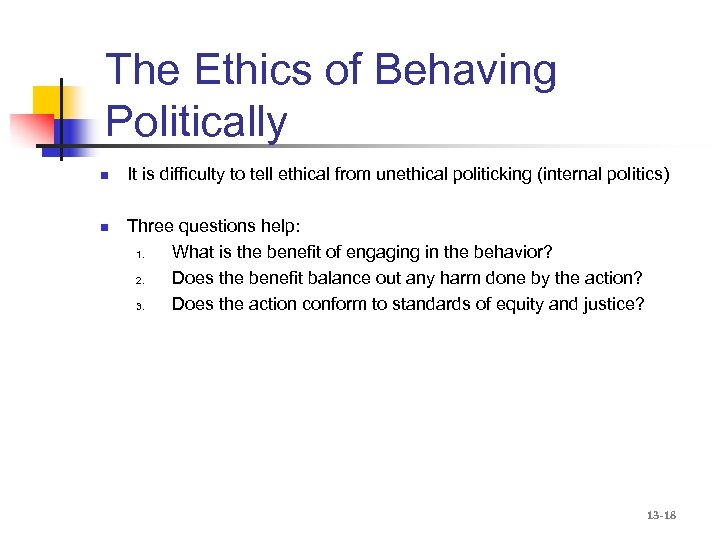 The Ethics of Behaving Politically

- It is difficulty to tell ethical from unethical politicking (internal politics)

- Three questions help:
  1. What is the benefit of engaging in the behavior?
  2. Does the benefit balance out any harm done by the action?
  3. Does the action conform to standards of equity and justice?

13-18